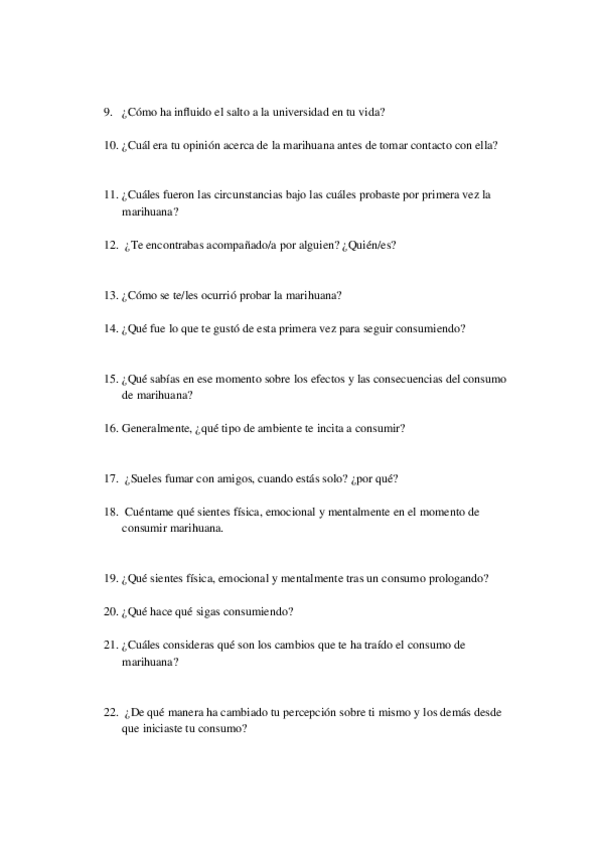 9. ¿Cómo ha influido el salto a la universidad en tu vida?

10. ¿Cuál era tu opinión acerca de la marihuana antes de tomar contacto con ella?

11. ¿Cuáles fueron las circunstancias bajo las cuáles probaste por primera vez la marihuana?

12. ¿Te encontrabas acompañado/a por alguien? ¿Quién/es?

13. ¿Cómo se te/les ocurrió probar la marihuana?

14. ¿Qué fue lo que te gustó de esta primera vez para seguir consumiendo?

15. ¿Qué sabías en ese momento sobre los efectos y las consecuencias del consumo de marihuana?

16. Generalmente, ¿qué tipo de ambiente te incita a consumir?

17. ¿Sueles fumar con amigos, cuando estás solo? ¿por qué?

18. Cuéntame qué sientes física, emocional y mentalmente en el momento de consumir marihuana.

19. ¿Qué sientes física, emocional y mentalmente tras un consumo prologando?

20. ¿Qué hace qué sigas consumiendo?

21. ¿Cuáles consideras qué son los cambios que te ha traído el consumo de marihuana?

22. ¿De qué manera ha cambiado tu percepción sobre ti mismo y los demás desde que iniciaste tu consumo?